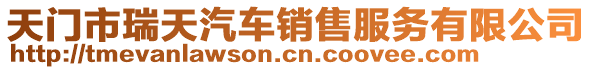 天门市瑞天汽车销售服务有限公司
http://tmevanlawson.cn.coovee.com